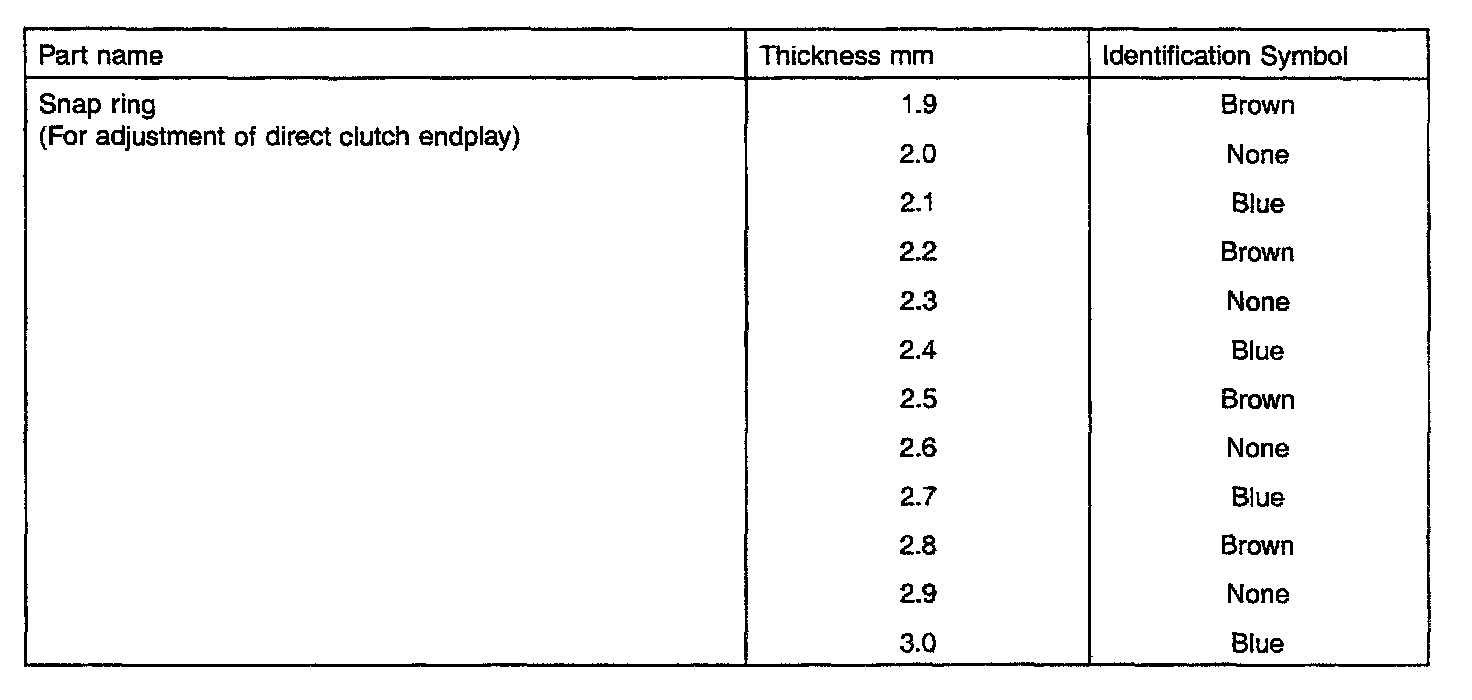 | Part name | Thickness mm | Identification Symbol |
|---|---|---|
| Snap ring (For adjustment of direct clutch endplay) | 1.9 | Brown |
| | 2.0 | None |
| | 2.1 | Blue |
| | 2.2 | Brown |
| | 2.3 | None |
| | 2.4 | Blue |
| | 2.5 | Brown |
| | 2.6 | None |
| | 2.7 | Blue |
| | 2.8 | Brown |
| | 2.9 | None |
| | 3.0 | Blue |